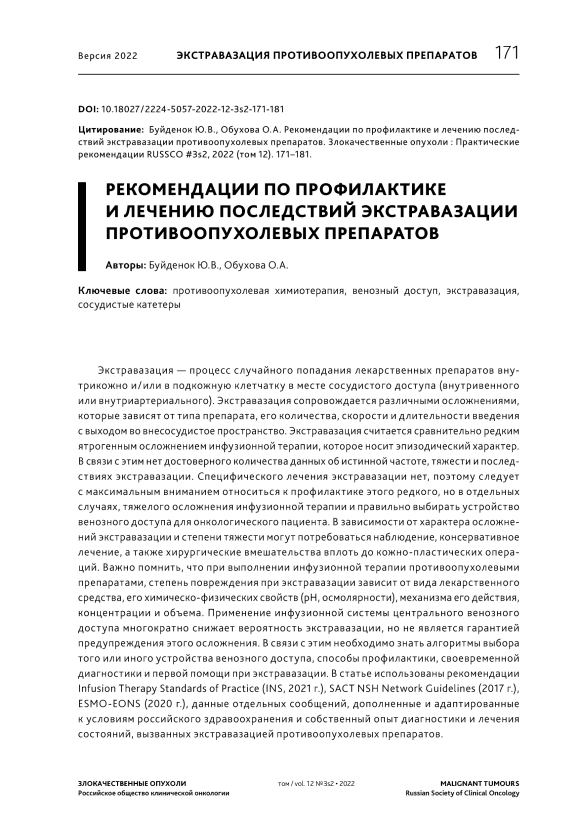 Версия 2022 ЭКСТРАВАЗАЦИЯ ПРОТИВООПУХОЛЕВЫХ ПРЕПАРАТОВ 171

DOI: 10.18027/2224-5057-2022-12-3s2-171-181

Цитирование: Буйденок Ю.В., Обухова О.А. Рекомендации по профилактике и лечению последствий экстравазации противоопухолевых препаратов. Злокачественные опухоли : Практические рекомендации RUSSCO #3s2, 2022 (том 12). 171–181.

РЕКОМЕНДАЦИИ ПО ПРОФИЛАКТИКЕ И ЛЕЧЕНИЮ ПОСЛЕДСТВИЙ ЭКСТРАВАЗАЦИИ ПРОТИВООПУХОЛЕВЫХ ПРЕПАРАТОВ

Авторы: Буйденок Ю.В., Обухова О.А.

Ключевые слова: противоопухолевая химиотерапия, венозный доступ, экстравазация, сосудистые катетеры

Экстравазация — процесс случайного попадания лекарственных препаратов внутрикожно и/или в подкожную клетчатку в месте сосудистого доступа (внутривенного или внутриартериального). Экстравазация сопровождается различными осложнениями, которые зависят от типа препарата, его количества, скорости и длительности введения с выходом во внесосудистое пространство. Экстравазация считается сравнительно редким ятрогенным осложнением инфузионной терапии, которое носит эпизодический характер. В связи с этим нет достоверного количества данных об истинной частоте, тяжести и последствиях экстравазации. Специфического лечения экстравазации нет, поэтому следует с максимальным вниманием относиться к профилактике этого редкого, но в отдельных случаях, тяжелого осложнения инфузионной терапии и правильно выбирать устройство венозного доступа для онкологического пациента. В зависимости от характера осложнений экстравазации и степени тяжести могут потребоваться наблюдение, консервативное лечение, а также хирургические вмешательства вплоть до кожно-пластических операций. Важно помнить, что при выполнении инфузионной терапии противоопухолевыми препаратами, степень повреждения при экстравазации зависит от вида лекарственного средства, его химическо-физических свойств (pH, осмолярности), механизма его действия, концентрации и объема. Применение инфузионной системы центрального венозного доступа многократно снижает вероятность экстравазации, но не является гарантией предупреждения этого осложнения. В связи с этим необходимо знать алгоритмы выбора того или иного устройства венозного доступа, способы профилактики, своевременной диагностики и первой помощи при экстравазации. В статье использованы рекомендации Infusion Therapy Standards of Practice (INS, 2021 г.), SACT NSH Network Guidelines (2017 г.), ESMO-EONS (2020 г.), данные отдельных сообщений, дополненные и адаптированные к условиям российского здравоохранения и собственный опыт диагностики и лечения состояний, вызванных экстравазацией противоопухолевых препаратов.

ЗЛОКАЧЕСТВЕННЫЕ ОПУХОЛИ
Российское общество клинической онкологии

том / vol. 12 №3s2 • 2022

MALIGNANT TUMOURS
Russian Society of Clinical Oncology